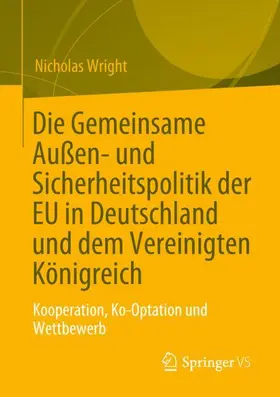 Nicholas Wright

Die Gemeinsame Außen- und Sicherheitspolitik der EU in Deutschland und dem Vereinigten Königreich

Kooperation, Ko-Optation und Wettbewerb

Springer VS